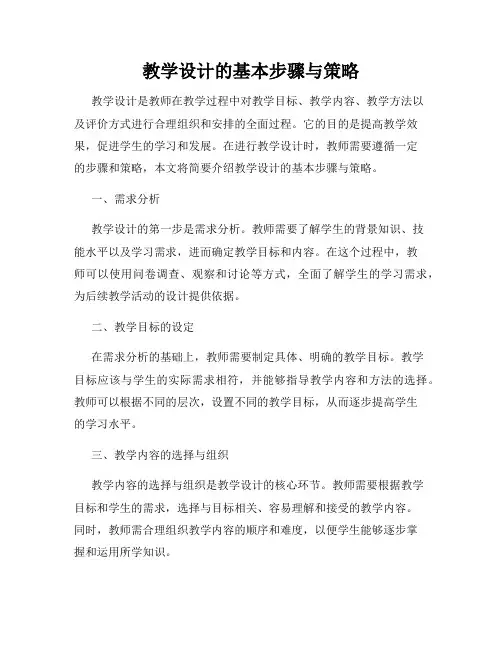 教学设计的基本步骤与策略

教学设计是教师在教学过程中对教学目标、教学内容、教学方法以及评价方式进行合理组织和安排的全面过程。它的目的是提高教学效果，促进学生的学习和发展。在进行教学设计时，教师需要遵循一定的步骤和策略，本文将简要介绍教学设计的基本步骤与策略。

一、需求分析

教学设计的第一步是需求分析。教师需要了解学生的背景知识、技能水平以及学习需求，进而确定教学目标和内容。在这个过程中，教师可以使用问卷调查、观察和讨论等方式，全面了解学生的学习需求，为后续教学活动的设计提供依据。

二、教学目标的设定

在需求分析的基础上，教师需要制定具体、明确的教学目标。教学目标应该与学生的实际需求相符，并能够指导教学内容和方法的选择。教师可以根据不同的层次，设置不同的教学目标，从而逐步提高学生的学习水平。

三、教学内容的选择与组织

教学内容的选择与组织是教学设计的核心环节。教师需要根据教学目标和学生的需求，选择与目标相关、容易理解和接受的教学内容。同时，教师需合理组织教学内容的顺序和难度，以便学生能够逐步掌握和运用所学知识。